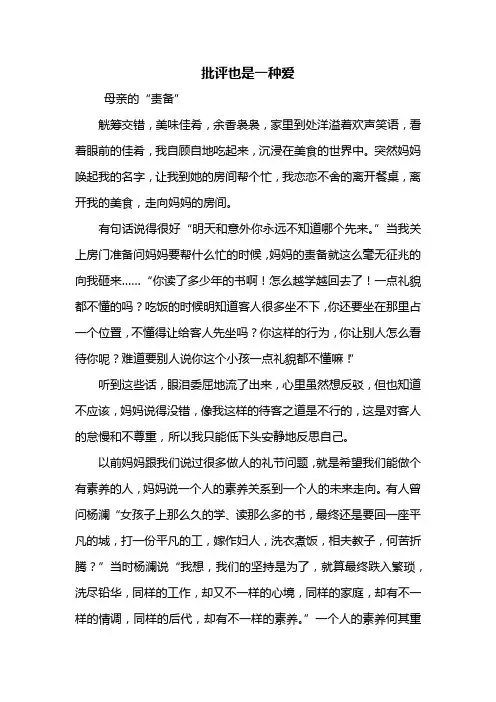 批评也是一种爱

母亲的“责备”

觥筹交错，美味佳肴，余香袅袅，家里到处洋溢着欢声笑语，看着眼前的佳肴，我自顾自地吃起来，沉浸在美食的世界中。突然妈妈唤起我的名字，让我到她的房间帮个忙，我恋恋不舍的离开餐桌，离开我的美食，走向妈妈的房间。

有句话说得很好“明天和意外你永远不知道哪个先来。”当我关上房门准备问妈妈要帮什么忙的时候，妈妈的责备就这么毫无征兆的向我砸来……“你读了多少年的书啊！怎么越学越回去了！一点礼貌都不懂的吗？吃饭的时候明知道客人很多坐不下，你还要坐在那里占一个位置，不懂得让给客人先坐吗？你这样的行为，你让别人怎么看待你呢？难道要别人说你这个小孩一点礼貌都不懂嘛！”

听到这些话，眼泪委屈地流了出来，心里虽然想反驳，但也知道不应该，妈妈说得没错，像我这样的待客之道是不行的，这是对客人的怠慢和不尊重，所以我只能低下头安静地反思自己。

以前妈妈跟我们说过很多做人的礼节问题，就是希望我们能做个有素养的人，妈妈说一个人的素养关系到一个人的未来走向。有人曾问杨澜“女孩子上那么久的学、读那么多的书，最终还是要回一座平凡的城，打一份平凡的工，嫁作妇人，洗衣煮饭，相夫教子，何苦折腾？”当时杨澜说“我想，我们的坚持是为了，就算最终跌入繁琐，洗尽铅华，同样的工作，却又不一样的心境，同样的家庭，却有不一样的情调，同样的后代，却有不一样的素养。”一个人的素养何其重